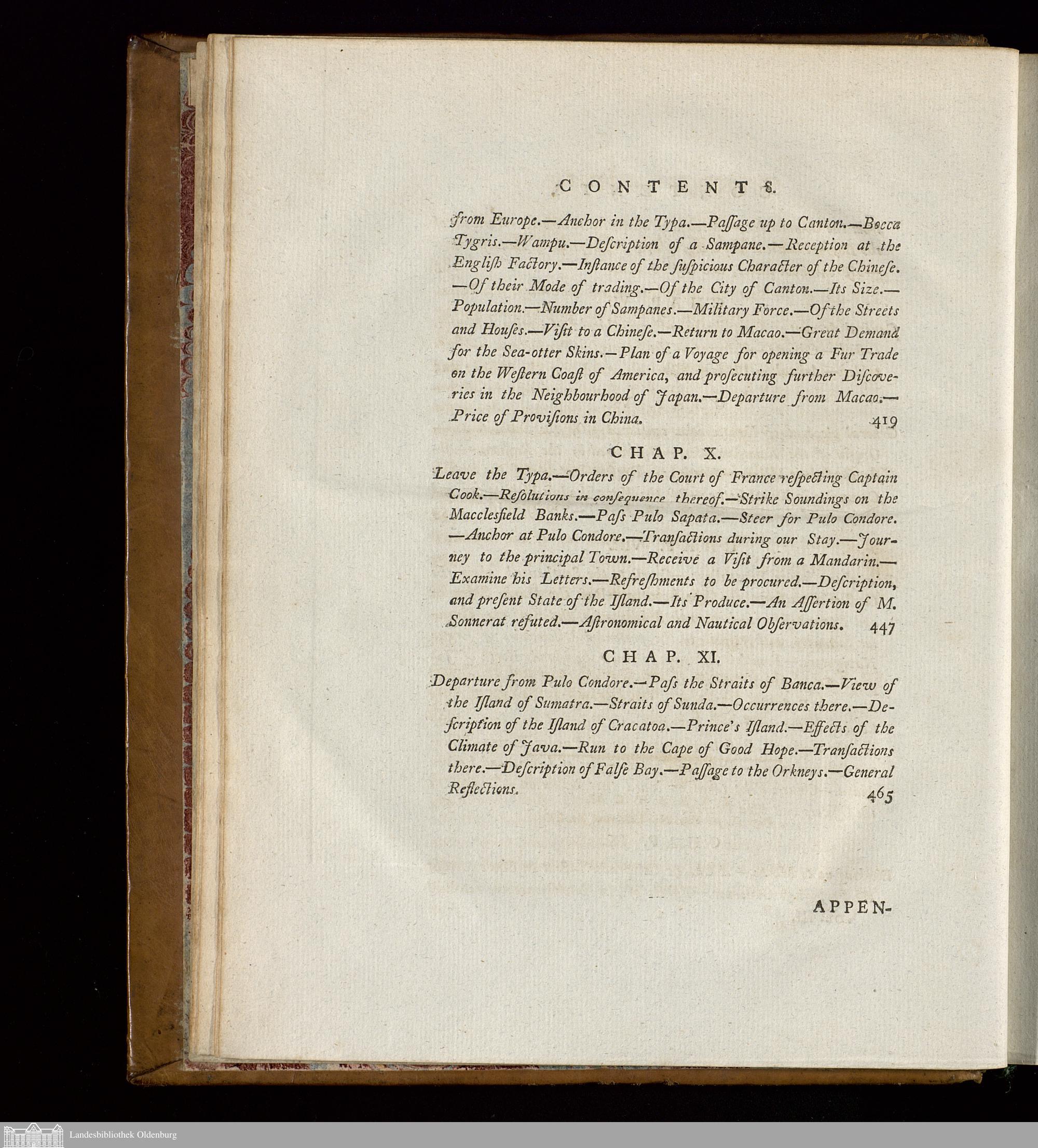 CONTENTS.

from Europe.—Anchor in the Typa.—Paſſage up to Canton.—Bocca Tygris.—Wampu.—Deſcription of a Sampane.—Reception at the Engliſh Factory.—Inſtance of the ſuſpicious Character of the Chineſe.—Of their Mode of trading.—Of the City of Canton.—Its Size.—Population.—Number of Sampanes.—Military Force.—Of the Streets and Houſes.—Viſit to a Chineſe.—Return to Macao.—Great Demand for the Sea-otter Skins.—Plan of a Voyage for opening a Fur Trade on the Weſtern Coaſt of America, and proſecuting further Diſcoveries in the Neighbourhood of Japan.—Departure from Macao.—Price of Proviſions in China. 419

CHAP. X.

Leave the Typa.—Orders of the Court of France reſpecting Captain Cook.—Reſolutions in conſequence thereof.—Strike Soundings on the Macclesfield Banks.—Paſs Pulo Sapata.—Steer for Pulo Condore.—Anchor at Pulo Condore.—Tranſactions during our Stay.—Journey to the principal Town.—Receive a Viſit from a Mandarin.—Examine his Letters.—Refreſhments to be procured.—Deſcription, and preſent State of the Iſland.—Its Produce.—An Aſſertion of M. Sonnerat refuted.—Aſtronomical and Nautical Obſervations. 447

CHAP. XI.

Departure from Pulo Condore.—Paſs the Straits of Banca.—View of the Iſland of Sumatra.—Straits of Sunda.—Occurrences there.—Deſcription of the Iſland of Cracatoa.—Prince's Iſland.—Effects of the Climate of Java.—Run to the Cape of Good Hope.—Tranſactions there.—Deſcription of Falſe Bay.—Paſſage to the Orkneys.—General Reflections. 465

APPEN-

Landesbibliothek Oldenburg